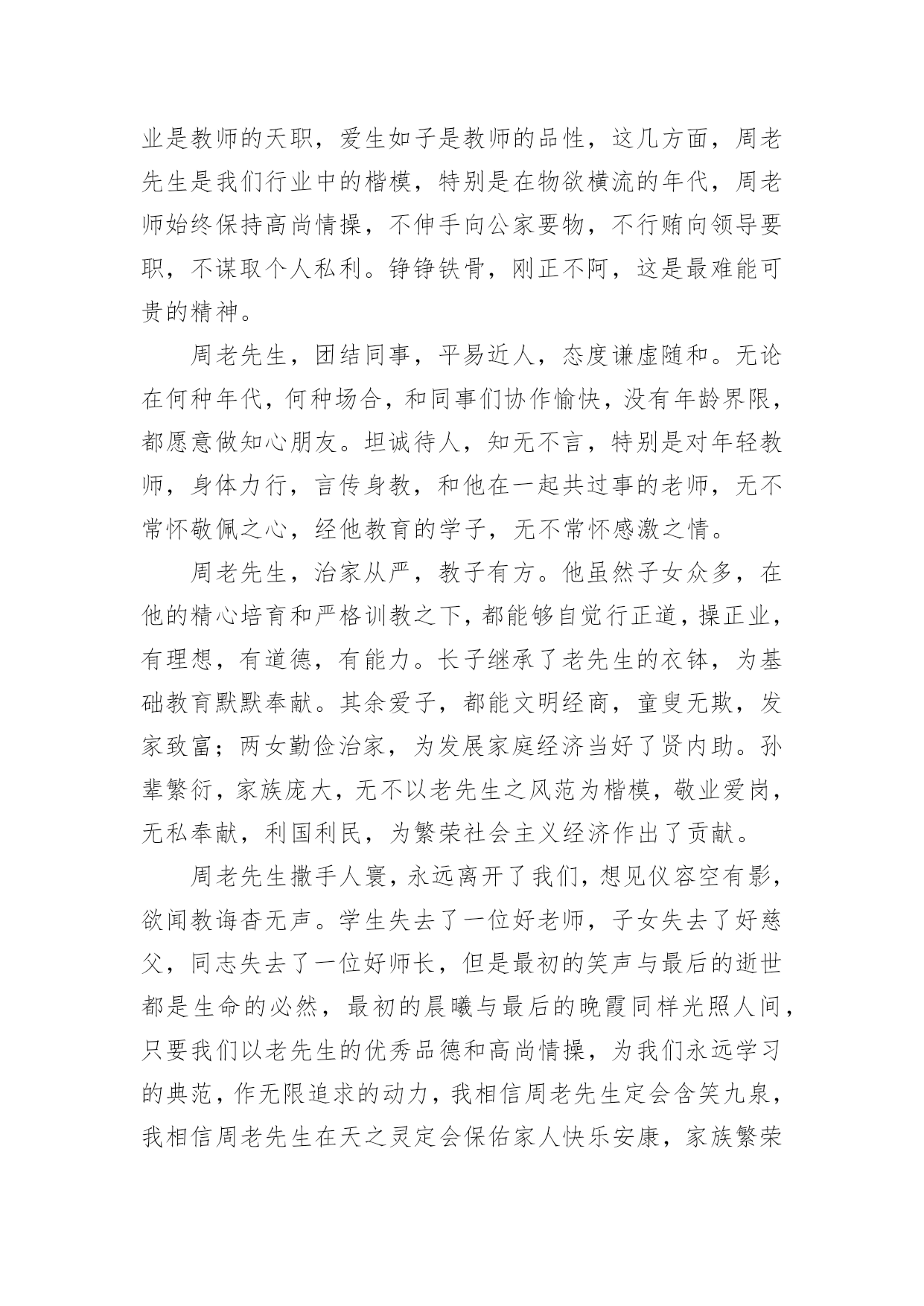 业是教师的天职，爱生如子是教师的品性，这几方面，周老先生是我们行业中的楷模，特别是在物欲横流的年代，周老师始终保持高尚情操，不伸手向公家要物，不行贿向领导要职，不谋取个人私利。铮铮铁骨，刚正不阿，这是最难能可贵的精神。

周老先生，团结同事，平易近人，态度谦虚随和。无论在何种年代，何种场合，和同事们协作愉快，没有年龄界限，都愿意做知心朋友。坦诚待人，知无不言，特别是对年轻教师，身体力行，言传身教，和他在一起共过事的老师，无不常怀敬佩之心，经他教育的学子，无不常怀感激之情。

周老先生，治家从严，教子有方。他虽然子女众多，在他的精心培育和严格训教之下，都能够自觉行正道，操正业，有理想，有道德，有能力。长子继承了老先生的衣钵，为基础教育默默奉献。其余爱子，都能文明经商，童叟无欺，发家致富；两女勤俭治家，为发展家庭经济当好了贤内助。孙辈繁衍，家族庞大，无不以老先生之风范为楷模，敬业爱岗，无私奉献，利国利民，为繁荣社会主义经济作出了贡献。

周老先生撒手人寰，永远离开了我们，想见仪容空有影，欲闻教诲杳无声。学生失去了一位好老师，子女失去了好慈父，同志失去了一位好师长，但是最初的笑声与最后的逝世都是生命的必然，最初的晨曦与最后的晚霞同样光照人间，只要我们以老先生的优秀品德和高尚情操，为我们永远学习的典范，作无限追求的动力，我相信周老先生定会含笑九泉，我相信周老先生在天之灵定会保佑家人快乐安康，家族繁荣